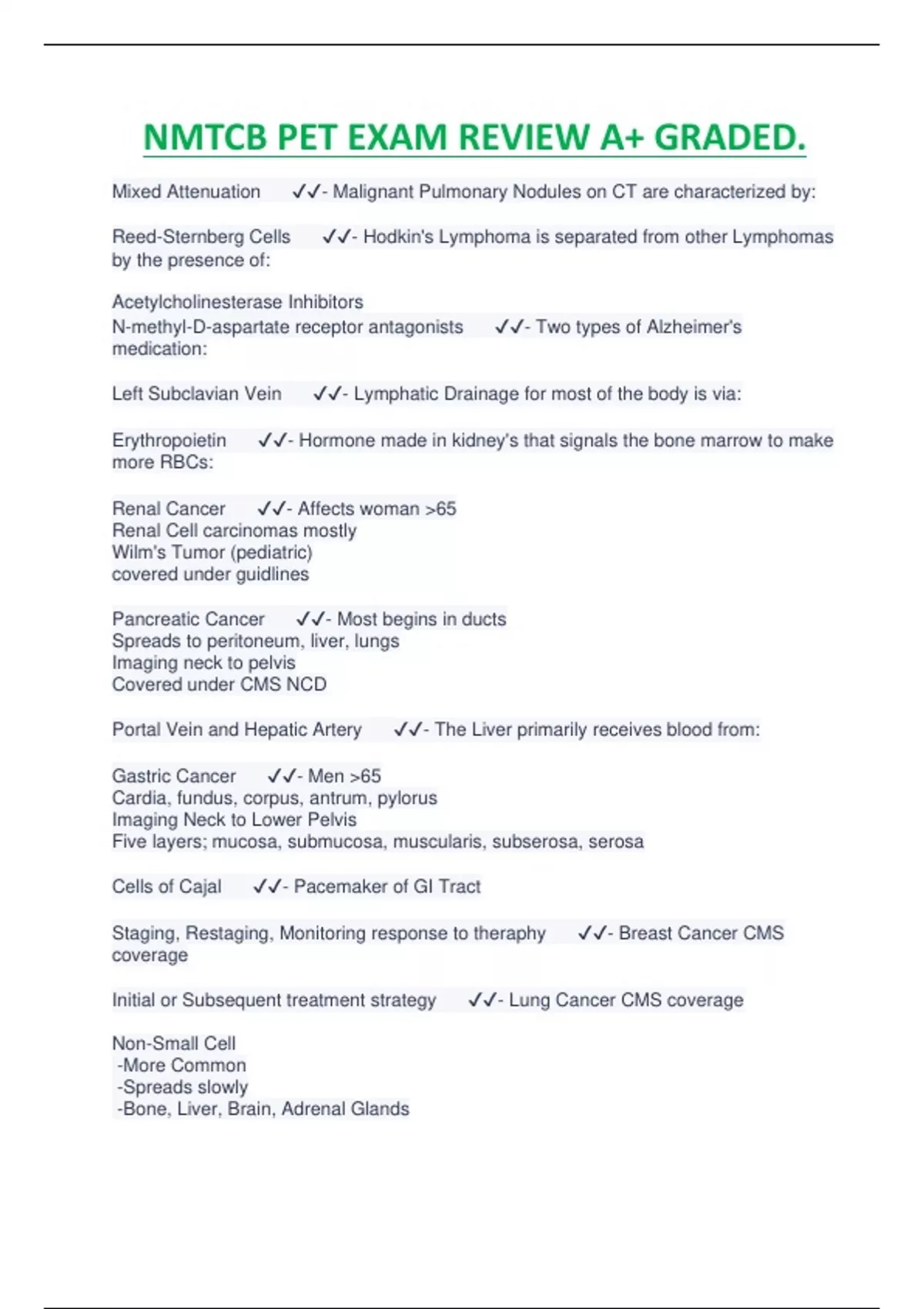 NMTCB PET EXAM REVIEW A+ GRADED.

Mixed Attenuation ✓✓- Malignant Pulmonary Nodules on CT are characterized by:

Reed-Sternberg Cells ✓✓- Hodkin's Lymphoma is separated from other Lymphomas by the presence of:

Acetylcholinesterase Inhibitors
N-methyl-D-aspartate receptor antagonists ✓✓- Two types of Alzheimer's medication:

Left Subclavian Vein ✓✓- Lymphatic Drainage for most of the body is via:

Erythropoietin ✓✓- Hormone made in kidney's that signals the bone marrow to make more RBCs:

Renal Cancer ✓✓- Affects woman >65
Renal Cell carcinomas mostly
Wilm's Tumor (pediatric)
covered under guidlines

Pancreatic Cancer ✓✓- Most begins in ducts
Spreads to peritoneum, liver, lungs
Imaging neck to pelvis
Covered under CMS NCD

Portal Vein and Hepatic Artery ✓✓- The Liver primarily receives blood from:

Gastric Cancer ✓✓- Men >65
Cardia, fundus, corpus, antrum, pylorus
Imaging Neck to Lower Pelvis
Five layers; mucosa, submucosa, muscularis, subserosa, serosa

Cells of Cajal ✓✓- Pacemaker of GI Tract

Staging, Restaging, Monitoring response to theraphy ✓✓- Breast Cancer CMS coverage

Initial or Subsequent treatment strategy ✓✓- Lung Cancer CMS coverage

Non-Small Cell
-More Common
-Spreads slowly
-Bone, Liver, Brain, Adrenal Glands